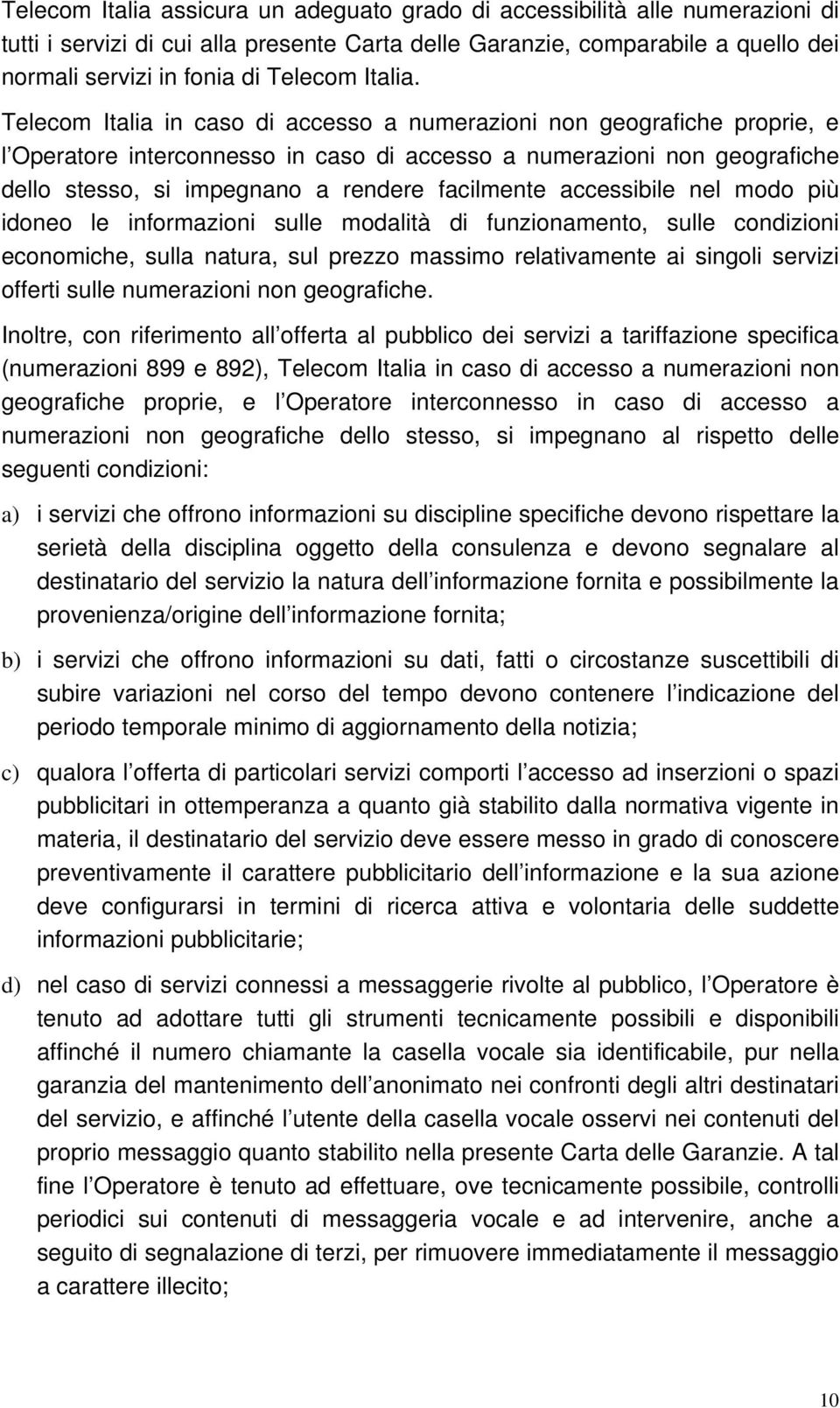 Telecom Italia assicura un adeguato grado di accessibilità alle numerazioni di tutti i servizi di cui alla presente Carta delle Garanzie, comparabile a quello dei normali servizi in fonia di Telecom Italia.

Telecom Italia in caso di accesso a numerazioni non geografiche proprie, e l Operatore interconnesso in caso di accesso a numerazioni non geografiche dello stesso, si impegnano a rendere facilmente accessibile nel modo più idoneo le informazioni sulle modalità di funzionamento, sulle condizioni economiche, sulla natura, sul prezzo massimo relativamente ai singoli servizi offerti sulle numerazioni non geografiche.

Inoltre, con riferimento all offerta al pubblico dei servizi a tariffazione specifica (numerazioni 899 e 892), Telecom Italia in caso di accesso a numerazioni non geografiche proprie, e l Operatore interconnesso in caso di accesso a numerazioni non geografiche dello stesso, si impegnano al rispetto delle seguenti condizioni:

a) i servizi che offrono informazioni su discipline specifiche devono rispettare la serietà della disciplina oggetto della consulenza e devono segnalare al destinatario del servizio la natura dell informazione fornita e possibilmente la provenienza/origine dell informazione fornita;

b) i servizi che offrono informazioni su dati, fatti o circostanze suscettibili di subire variazioni nel corso del tempo devono contenere l indicazione del periodo temporale minimo di aggiornamento della notizia;

c) qualora l offerta di particolari servizi comporti l accesso ad inserzioni o spazi pubblicitari in ottemperanza a quanto già stabilito dalla normativa vigente in materia, il destinatario del servizio deve essere messo in grado di conoscere preventivamente il carattere pubblicitario dell informazione e la sua azione deve configurarsi in termini di ricerca attiva e volontaria delle suddette informazioni pubblicitarie;

d) nel caso di servizi connessi a messaggerie rivolte al pubblico, l Operatore è tenuto ad adottare tutti gli strumenti tecnicamente possibili e disponibili affinché il numero chiamante la casella vocale sia identificabile, pur nella garanzia del mantenimento dell anonimato nei confronti degli altri destinatari del servizio, e affinché l utente della casella vocale osservi nei contenuti del proprio messaggio quanto stabilito nella presente Carta delle Garanzie. A tal fine l Operatore è tenuto ad effettuare, ove tecnicamente possibile, controlli periodici sui contenuti di messaggeria vocale e ad intervenire, anche a seguito di segnalazione di terzi, per rimuovere immediatamente il messaggio a carattere illecito;

10